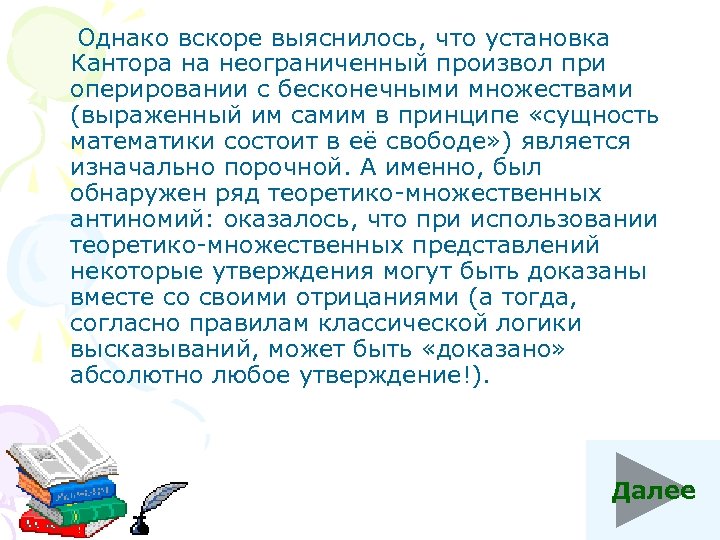 Однако вскоре выяснилось, что установка Кантора на неограниченный произвол при оперировании с бесконечными множествами (выраженный им самим в принципе «сущность математики состоит в её свободе») является изначально порочной. А именно, был обнаружен ряд теоретико-множественных антиномий: оказалось, что при использовании теоретико-множественных представлений некоторые утверждения могут быть доказаны вместе со своими отрицаниями (а тогда, согласно правилам классической логики высказываний, может быть «доказано» абсолютно любое утверждение!).

Далее